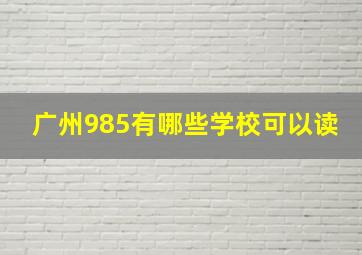 广州985有哪些学校可以读